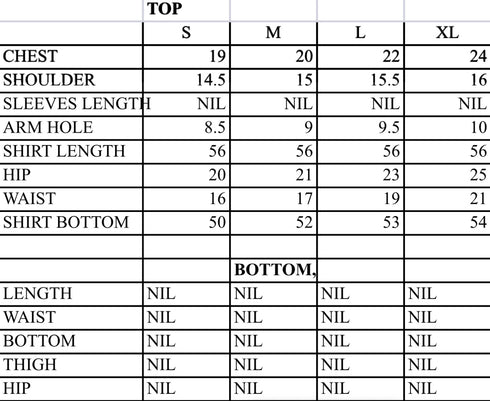 |  | TOP |  |  |  |
|---|---|---|---|---|
|  | S | M | L | XL |
| CHEST | 19 | 20 | 22 | 24 |
| SHOULDER | 14.5 | 15 | 15.5 | 16 |
| SLEEVES LENGTH | NIL | NIL | NIL | NIL |
| ARM HOLE | 8.5 | 9 | 9.5 | 10 |
| SHIRT LENGTH | 56 | 56 | 56 | 56 |
| HIP | 20 | 21 | 23 | 25 |
| WAIST | 16 | 17 | 19 | 21 |
| SHIRT BOTTOM | 50 | 52 | 53 | 54 |
|  |  |  |  |  |
|  |  | BOTTOM, |  |  |
| LENGTH | NIL | NIL | NIL | NIL |
| WAIST | NIL | NIL | NIL | NIL |
| BOTTOM | NIL | NIL | NIL | NIL |
| THIGH | NIL | NIL | NIL | NIL |
| HIP | NIL | NIL | NIL | NIL |